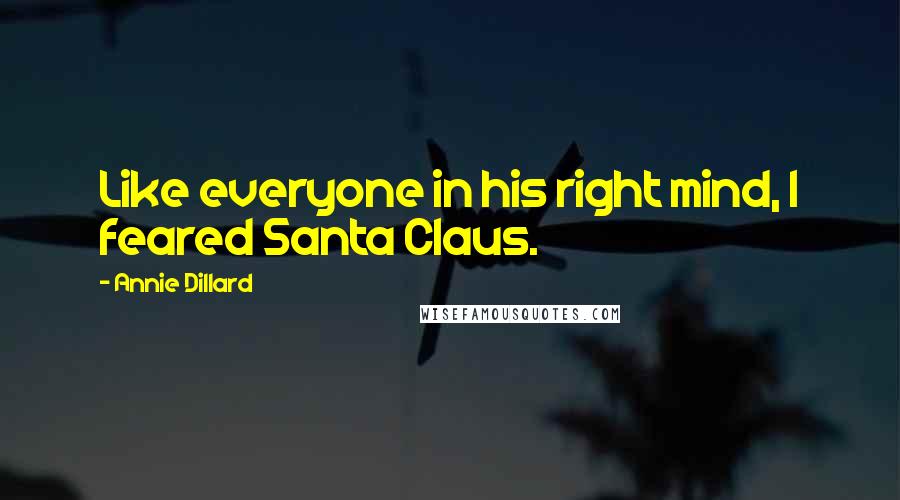 Like everyone in his right mind, I feared Santa Claus.

- Annie Dillard

WISEFAMOUSQUOTES.COM